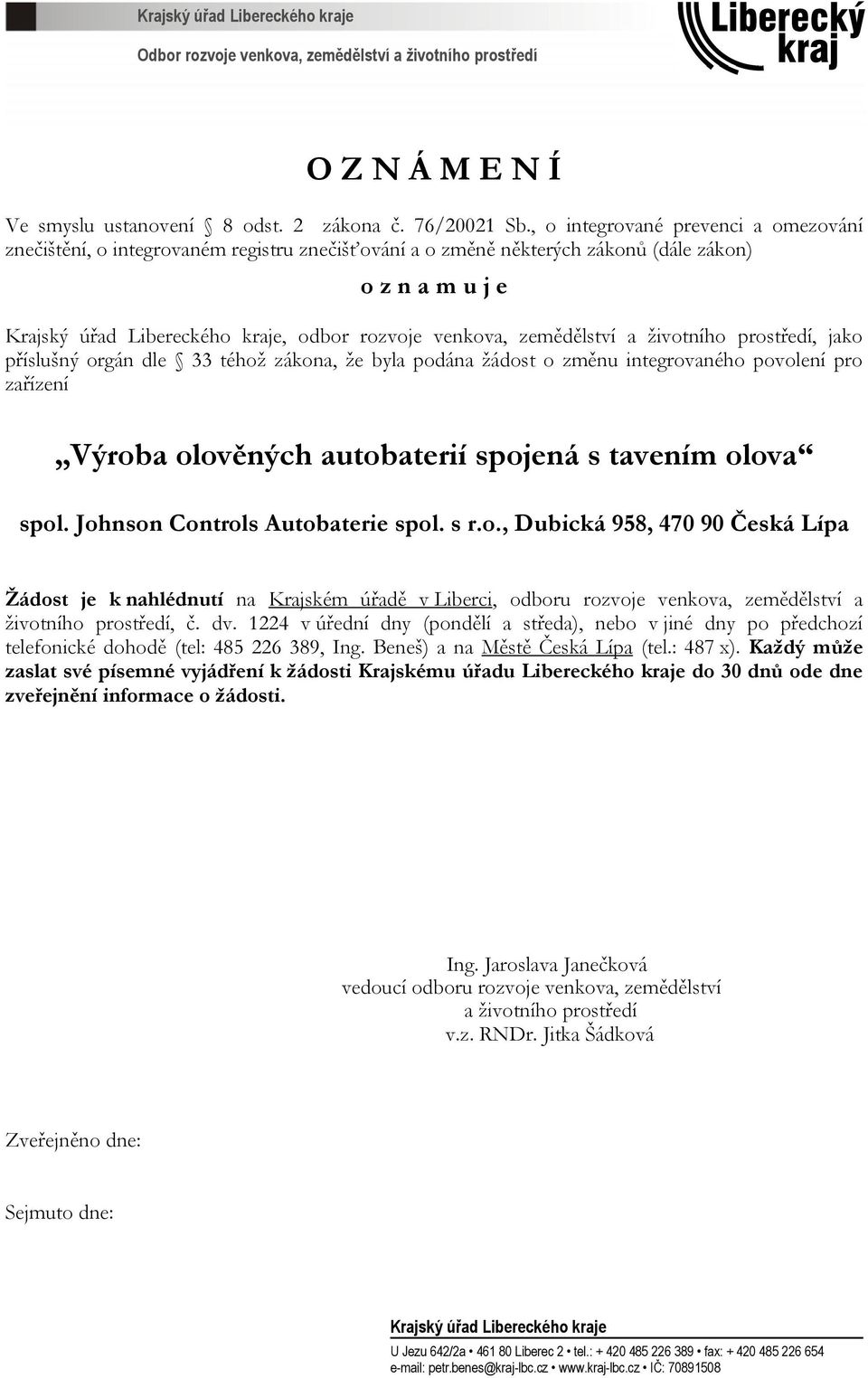 Krajský úřad Libereckého kraje
Odbor rozvoje venkova, zemědělství a životního prostředí

Liberecký kraj

O Z N Á M E N Í

Ve smyslu ustanovení § 8 odst. 2 zákona č. 76/20021 Sb., o integrované prevenci a omezování znečištění, o integrovaném registru znečišťování a o změně některých zákonů (dále zákon)

o z n a m u j e

Krajský úřad Libereckého kraje, odbor rozvoje venkova, zemědělství a životního prostředí, jako příslušný orgán dle § 33 téhož zákona, že byla podána žádost o změnu integrovaného povolení pro zařízení

„Výroba olověných autobaterií spojená s tavením olova“

spol. Johnson Controls Autobaterie spol. s r.o., Dubická 958, 470 90 Česká Lípa

Žádost je k nahlédnutí na Krajském úřadě v Liberci, odboru rozvoje venkova, zemědělství a životního prostředí, č. dv. 1224 v úřední dny (pondělí a středa), nebo v jiné dny po předchozí telefonické dohodě (tel: 485 226 389, Ing. Beneš) a na Městě Česká Lípa (tel.: 487 x). Každý může zaslat své písemné vyjádření k žádosti Krajskému úřadu Libereckého kraje do 30 dnů ode dne zveřejnění informace o žádosti.

Ing. Jaroslava Janečková
vedoucí odboru rozvoje venkova, zemědělství a životního prostředí
v.z. RNDr. Jitka Šádková

Zveřejněno dne:

Sejmuto dne:

Krajský úřad Libereckého kraje
U Jezu 642/2a • 461 80 Liberec 2 • tel.: + 420 485 226 389 • fax: + 420 485 226 654
e-mail: petr.benes@kraj-lbc.cz • www.kraj-lbc.cz • IČ: 70891508